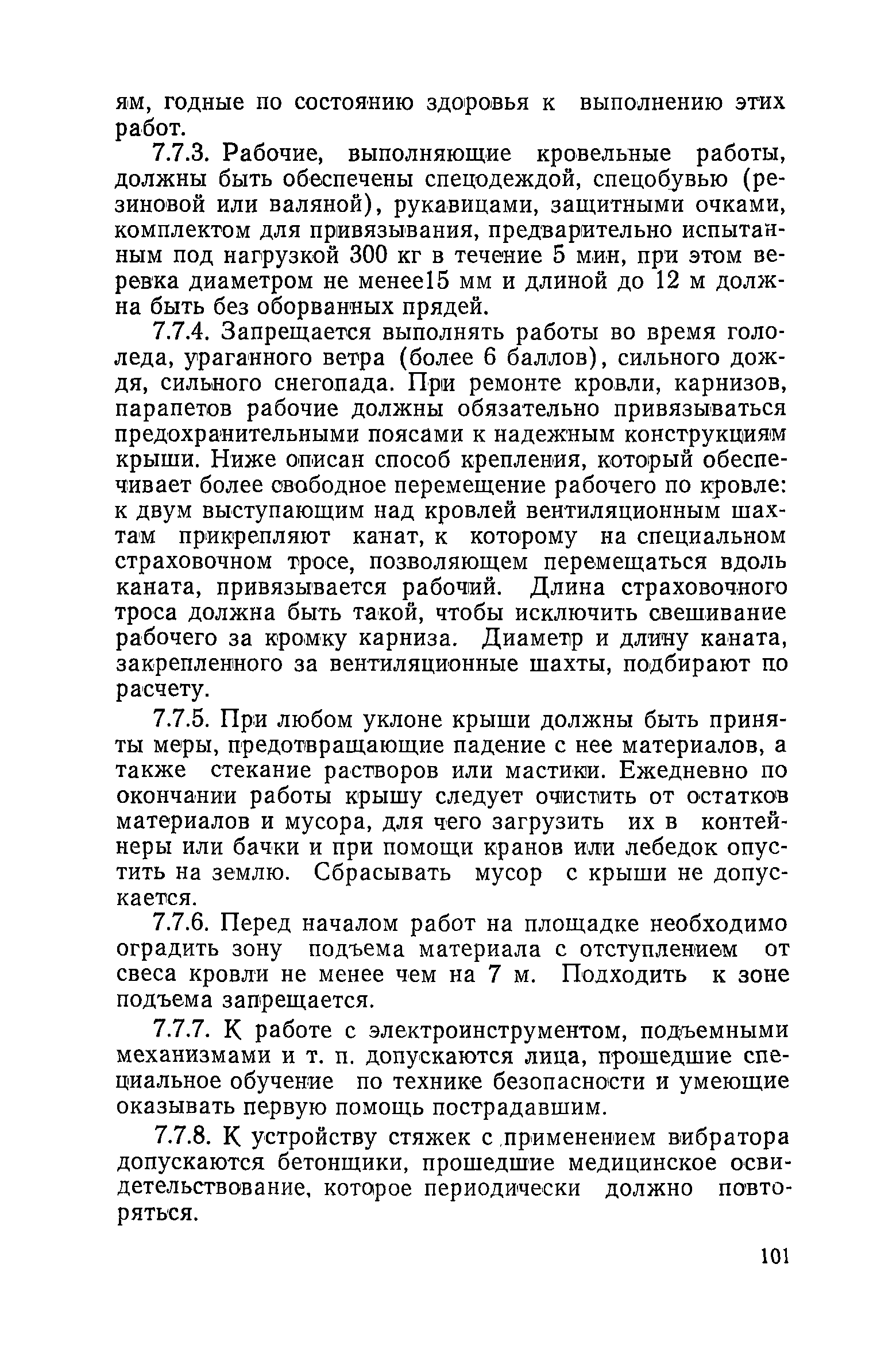 ям, годные по состоянию здоровья к выполнению этих работ.

7.7.3. Рабочие, выполняющие кровельные работы, должны быть обеспечены спецодеждой, спецобувью (резиновой или валяной), рукавицами, защитными очками, комплектом для привязывания, предварительно испытанным под нагрузкой 300 кг в течение 5 мин, при этом веревка диаметром не менее15 мм и длиной до 12 м должна быть без оборванных прядей.

7.7.4. Запрещается выполнять работы во время гололеда, ураганного ветра (более 6 баллов), сильного дождя, сильного снегопада. При ремонте кровли, карнизов, парапетов рабочие должны обязательно привязываться предохранительными поясами к надежным конструкциям крыши. Ниже описан способ крепления, который обеспечивает более свободное перемещение рабочего по кровле: к двум выступающим над кровлей вентиляционным шахтам прикрепляют канат, к которому на специальном страховочном тросе, позволяющем перемещаться вдоль каната, привязывается рабочий. Длина страховочного троса должна быть такой, чтобы исключить свешивание рабочего за кромку карниза. Диаметр и длину каната, закрепленного за вентиляционные шахты, подбирают по расчету.

7.7.5. При любом уклоне крыши должны быть приняты меры, предотвращающие падение с нее материалов, а также стекание растворов или мастики. Ежедневно по окончании работы крышу следует очистить от остатков материалов и мусора, для чего загрузить их в контейнеры или бачки и при помощи кранов или лебедок опустить на землю. Сбрасывать мусор с крыши не допускается.

7.7.6. Перед началом работ на площадке необходимо оградить зону подъема материала с отступлением от свеса кровли не менее чем на 7 м. Подходить к зоне подъема запрещается.

7.7.7. К работе с электроинструментом, подъемными механизмами и т. п. допускаются лица, прошедшие специальное обучение по технике безопасности и умеющие оказывать первую помощь пострадавшим.

7.7.8. К устройству стяжек с применением вибратора допускаются бетонщики, прошедшие медицинское освидетельствование, которое периодически должно повторяться.

101